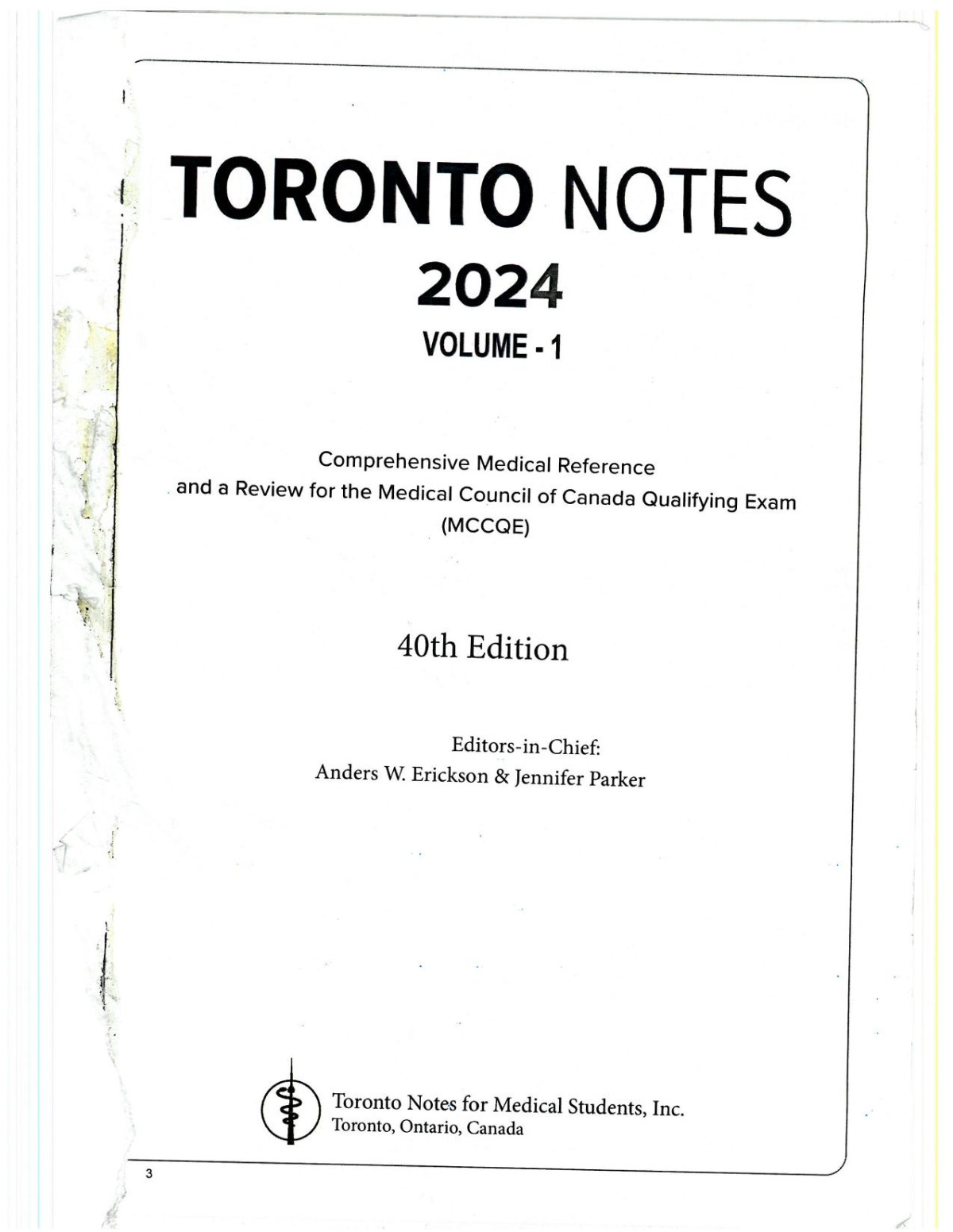 TORONTO NOTES
2024
VOLUME - 1

Comprehensive Medical Reference
and a Review for the Medical Council of Canada Qualifying Exam
(MCCQE)

40th Edition

Editors-in-Chief:
Anders W. Erickson & Jennifer Parker

Toronto Notes for Medical Students, Inc.
Toronto, Ontario, Canada

3